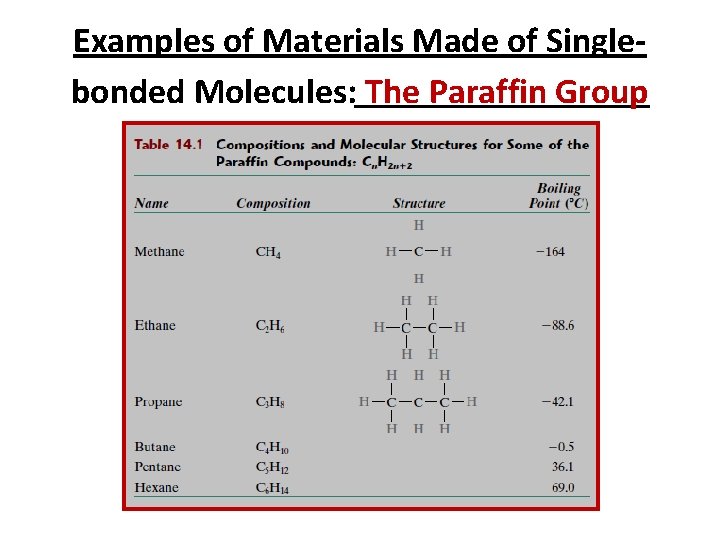 Examples of Materials Made of Single-bonded Molecules: The Paraffin Group

Table 14.1 Compositions and Molecular Structures for Some of the Paraffin Compounds: $C_nH_{2n+2}$

| Name | Composition | Structure | Boiling Point (°C) |
|---|---|---|---|
| Methane | $CH_4$ | H H—C—H H | −164 |
| Ethane | $C_2H_6$ | H H H—C—C—H H H | −88.6 |
| Propane | $C_3H_8$ | H H H H—C—C—C—H H H H | −42.1 |
| Butane | $C_4H_{10}$ | | −0.5 |
| Pentane | $C_5H_{12}$ | | 36.1 |
| Hexane | $C_6H_{14}$ | | 69.0 |